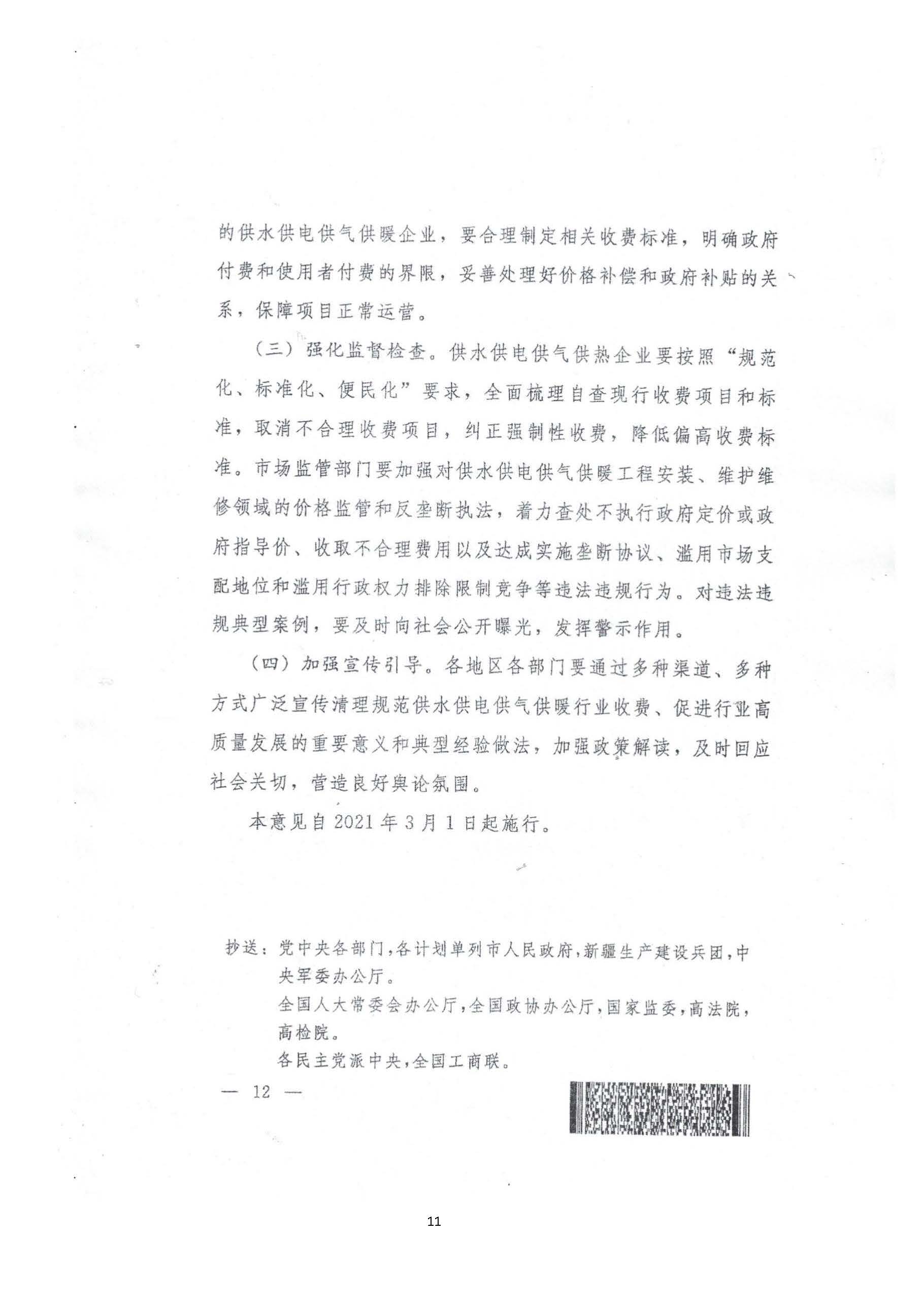 的供水供电供气供暖企业，要合理制定相关收费标准，明确政府付费和使用者付费的界限，妥善处理好价格补偿和政府补贴的关系，保障项目正常运营。

（三）强化监督检查。供水供电供气供热企业要按照“规范化、标准化、便民化”要求，全面梳理自查现行收费项目和标准，取消不合理收费项目，纠正强制性收费，降低偏高收费标准。市场监管部门要加强对供水供电供气供暖工程安装、维护维修领域的价格监管和反垄断执法，着力查处不执行政府定价或政府指导价、收取不合理费用以及达成实施垄断协议、滥用市场支配地位和滥用行政权力排除限制竞争等违法违规行为。对违法违规典型案例，要及时向社会公开曝光，发挥警示作用。

（四）加强宣传引导。各地区各部门要通过多种渠道、多种方式广泛宣传清理规范供水供电供气供暖行业收费、促进行业高质量发展的重要意义和典型经验做法，加强政策解读，及时回应社会关切，营造良好舆论氛围。

本意见自2021年3月1日起施行。

抄送：党中央各部门，各计划单列市人民政府，新疆生产建设兵团，中央军委办公厅。
全国人大常委会办公厅，全国政协办公厅，国家监委，高法院，高检院。
各民主党派中央，全国工商联。

— 12 —

11